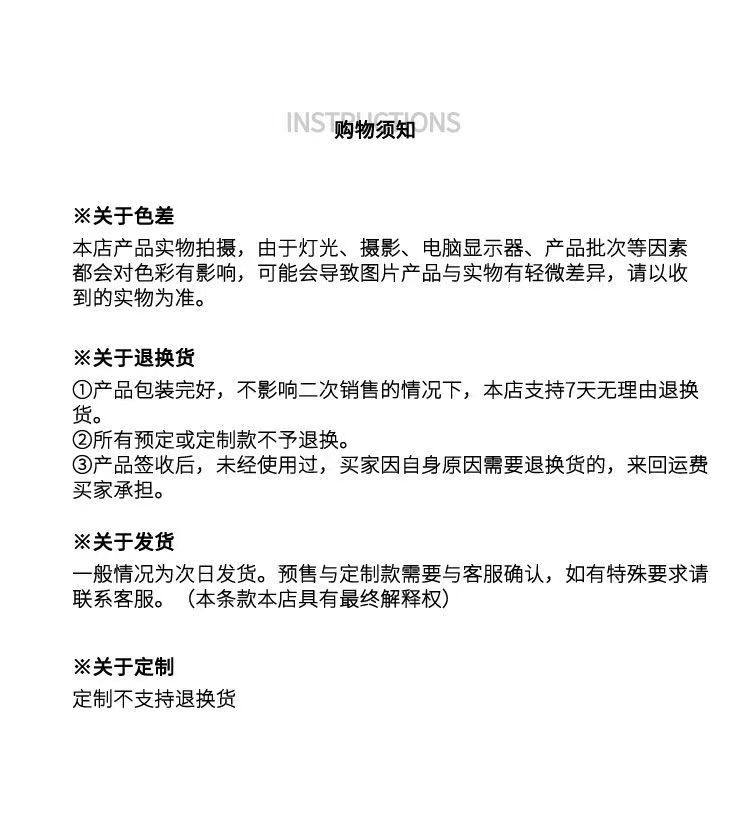 INSTRUCTIONS
购物须知

※关于色差
本店产品实物拍摄，由于灯光、摄影、电脑显示器、产品批次等因素都会对色彩有影响，可能会导致图片产品与实物有轻微差异，请以收到的实物为准。

※关于退换货
①产品包装完好，不影响二次销售的情况下，本店支持7天无理由退换货。
②所有预定或定制款不予退换。
③产品签收后，未经使用过，买家因自身原因需要退换货的，来回运费买家承担。

※关于发货
一般情况为次日发货。预售与定制款需要与客服确认，如有特殊要求请联系客服。（本条款本店具有最终解释权）

※关于定制
定制不支持退换货